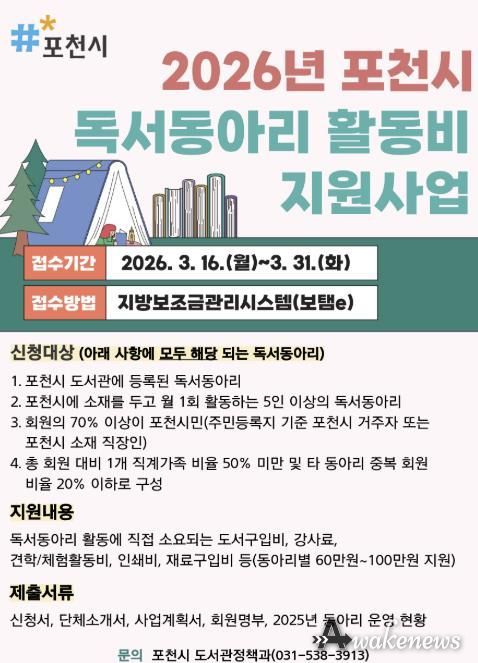 #포천시

2026년 포천시
독서동아리 활동비
지원사업

접수기간 2026. 3. 16.(월)~3. 31.(화)

접수방법 지방보조금관리시스템(보탬e)

신청대상 (아래 사항에 모두 해당 되는 독서동아리)

1. 포천시 도서관에 등록된 독서동아리
2. 포천시에 소재를 두고 월 1회 활동하는 5인 이상의 독서동아리
3. 회원의 70% 이상이 포천시민(주민등록지 기준 포천시 거주자 또는 포천시 소재 직장인)
4. 총 회원 대비 1개 직계가족 비율 50% 미만 및 타 동아리 중복 회원 비율 20% 이하로 구성

지원내용

독서동아리 활동에 직접 소요되는 도서구입비, 강사료, 견학/체험활동비, 인쇄비, 재료구입비 등(동아리별 60만원~100만원 지원)

제출서류

신청서, 단체소개서, 사업계획서, 회원명부, 2025년 동아리 운영 현황

문의 포천시 도서관정책과(031-538-3913)

Awakenews